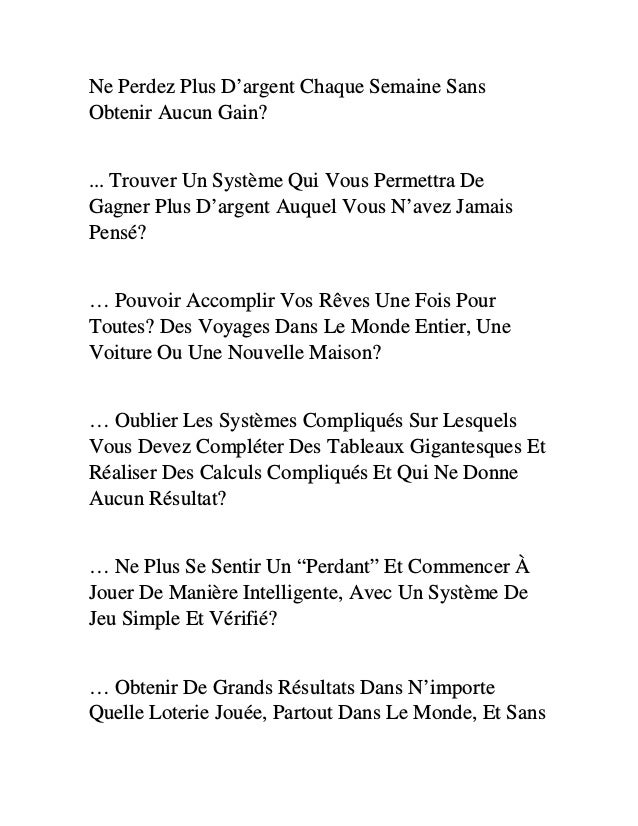 Ne Perdez Plus D’argent Chaque Semaine Sans Obtenir Aucun Gain?

... Trouver Un Système Qui Vous Permettra De Gagner Plus D’argent Auquel Vous N’avez Jamais Pensé?

… Pouvoir Accomplir Vos Rêves Une Fois Pour Toutes? Des Voyages Dans Le Monde Entier, Une Voiture Ou Une Nouvelle Maison?

… Oublier Les Systèmes Compliqués Sur Lesquels Vous Devez Compléter Des Tableaux Gigantesques Et Réaliser Des Calculs Compliqués Et Qui Ne Donne Aucun Résultat?

… Ne Plus Se Sentir Un “Perdant” Et Commencer À Jouer De Manière Intelligente, Avec Un Système De Jeu Simple Et Vérifié?

… Obtenir De Grands Résultats Dans N’importe Quelle Loterie Jouée, Partout Dans Le Monde, Et Sans